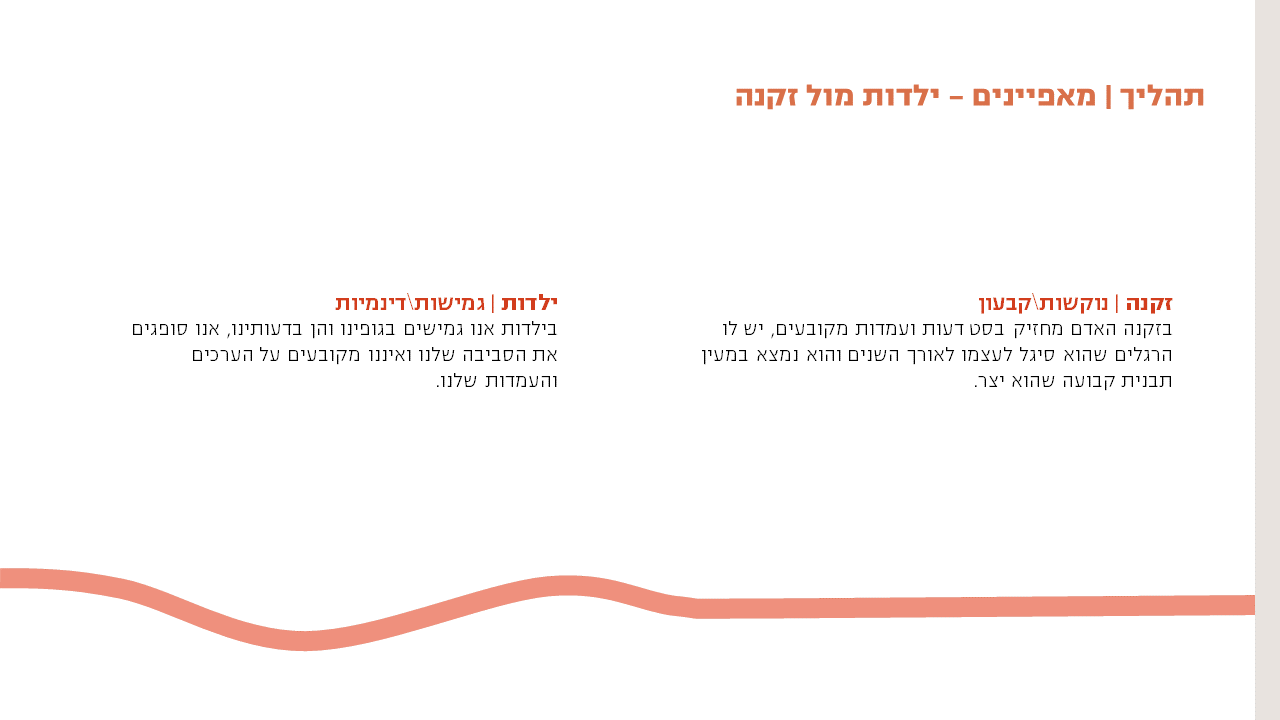 תהליך | מאפיינים – ילדות מול זקנה

זקנה | נוקשות\קבעון
בזקנה האדם מחזיק בסט דעות ועמדות מקובעים, יש לו הרגלים שהוא סיגל לעצמו לאורך השנים והוא נמצא במעין תבנית קבועה שהוא יצר.

ילדות | גמישות\דינמיות
בילדות אנו גמישים בגופינו והן בדעותינו, אנו סופגים את הסביבה שלנו ואיננו מקובעים על הערכים והעמדות שלנו.